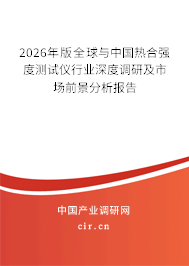 2026年版全球与中国热合强度测试仪行业深度调研及市场前景分析报告

中国产业调研网
cir.cn